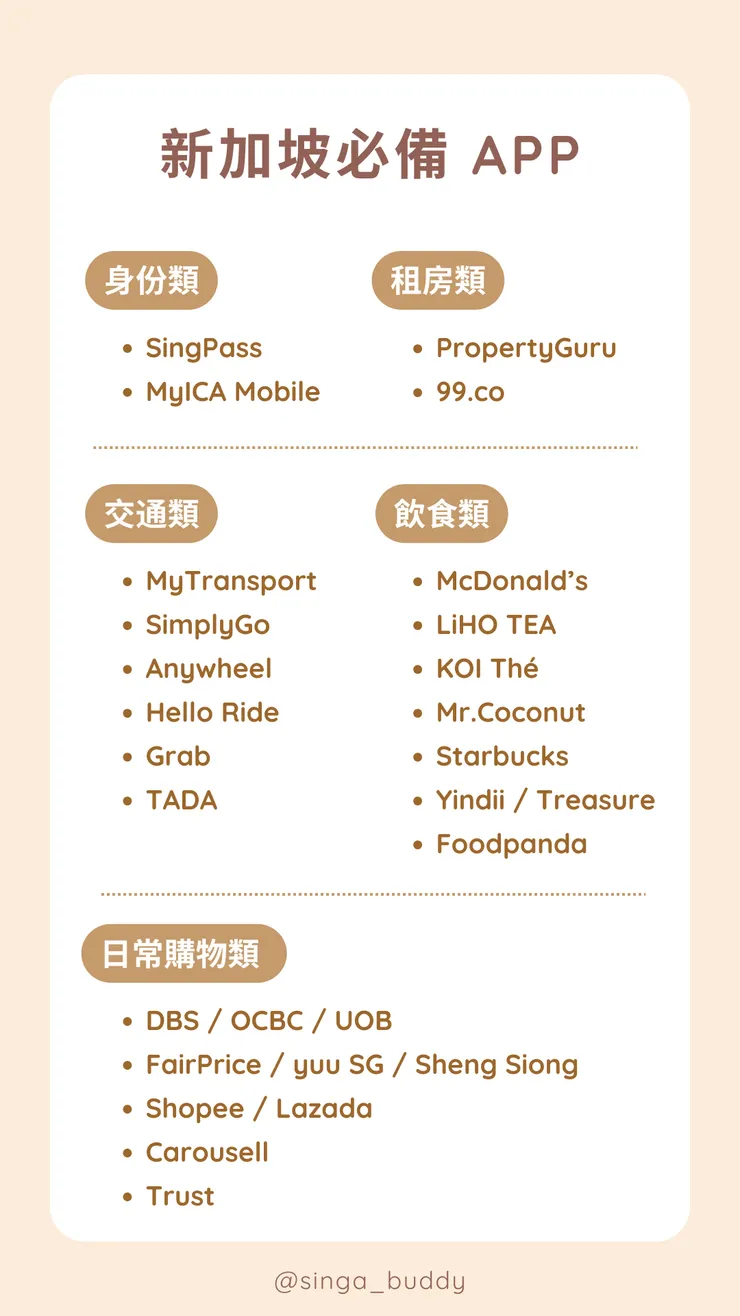 新加坡必備 APP

身份類

- SingPass
- MyICA Mobile

租房類

- PropertyGuru
- 99.co

交通類

- MyTransport
- SimplyGo
- Anywheel
- Hello Ride
- Grab
- TADA

飲食類

- McDonald's
- LiHO TEA
- KOI Thé
- Mr.Coconut
- Starbucks
- Yindii / Treasure
- Foodpanda

日常購物類

- DBS / OCBC / UOB
- FairPrice / yuu SG / Sheng Siong
- Shopee / Lazada
- Carousell
- Trust

@singa_buddy